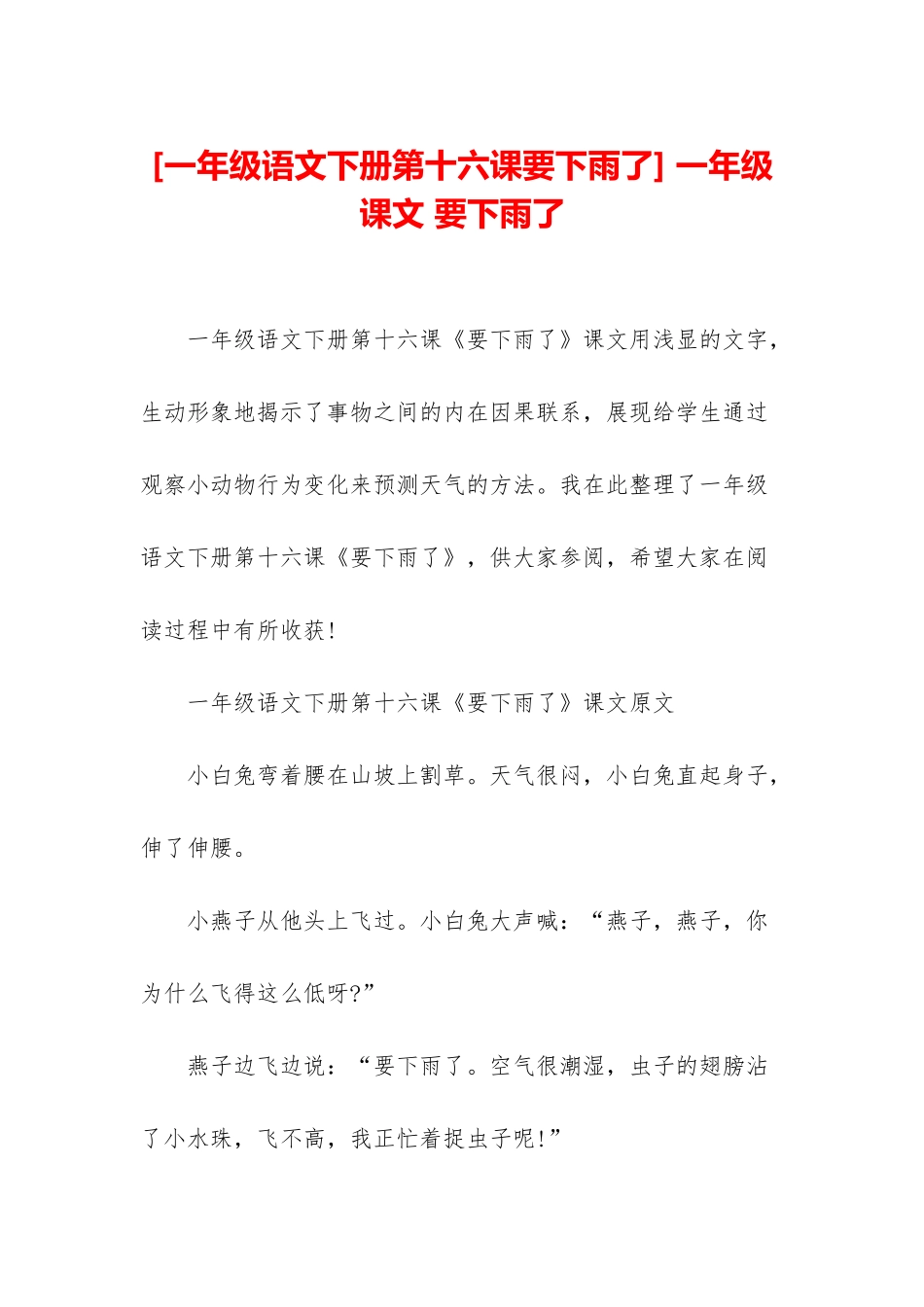 [一年级语文下册第十六课要下雨了] 一年级课文 要下雨了

一年级语文下册第十六课《要下雨了》课文用浅显的文字，生动形象地揭示了事物之间的内在因果联系，展现给学生通过观察小动物行为变化来预测天气的方法。我在此整理了一年级语文下册第十六课《要下雨了》，供大家参阅，希望大家在阅读过程中有所收获!

一年级语文下册第十六课《要下雨了》课文原文

小白兔弯着腰在山坡上割草。天气很闷，小白兔直起身子，伸了伸腰。

小燕子从他头上飞过。小白兔大声喊：“燕子，燕子，你为什么飞得这么低呀?”

燕子边飞边说：“要下雨了。空气很潮湿，虫子的翅膀沾了小水珠，飞不高，我正忙着捉虫子呢!”